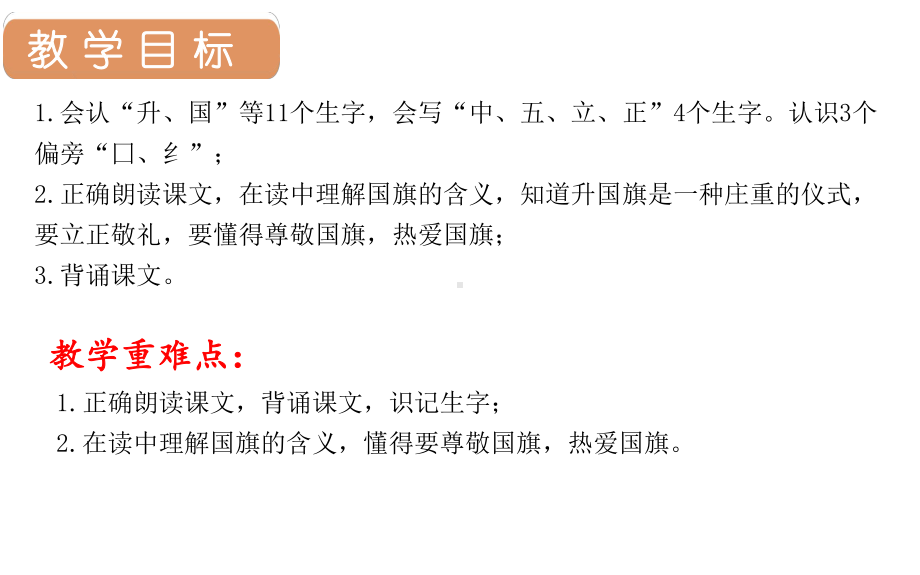 教学目标

1.会认“升、国”等11个生字，会写“中、五、立、正”4个生字。认识3个偏旁“囗、纟”；

2.正确朗读课文，在读中理解国旗的含义，知道升国旗是一种庄重的仪式，要立正敬礼，要懂得尊敬国旗，热爱国旗；

3.背诵课文。

教学重难点：

1.正确朗读课文，背诵课文，识记生字；

2.在读中理解国旗的含义，懂得要尊敬国旗，热爱国旗。